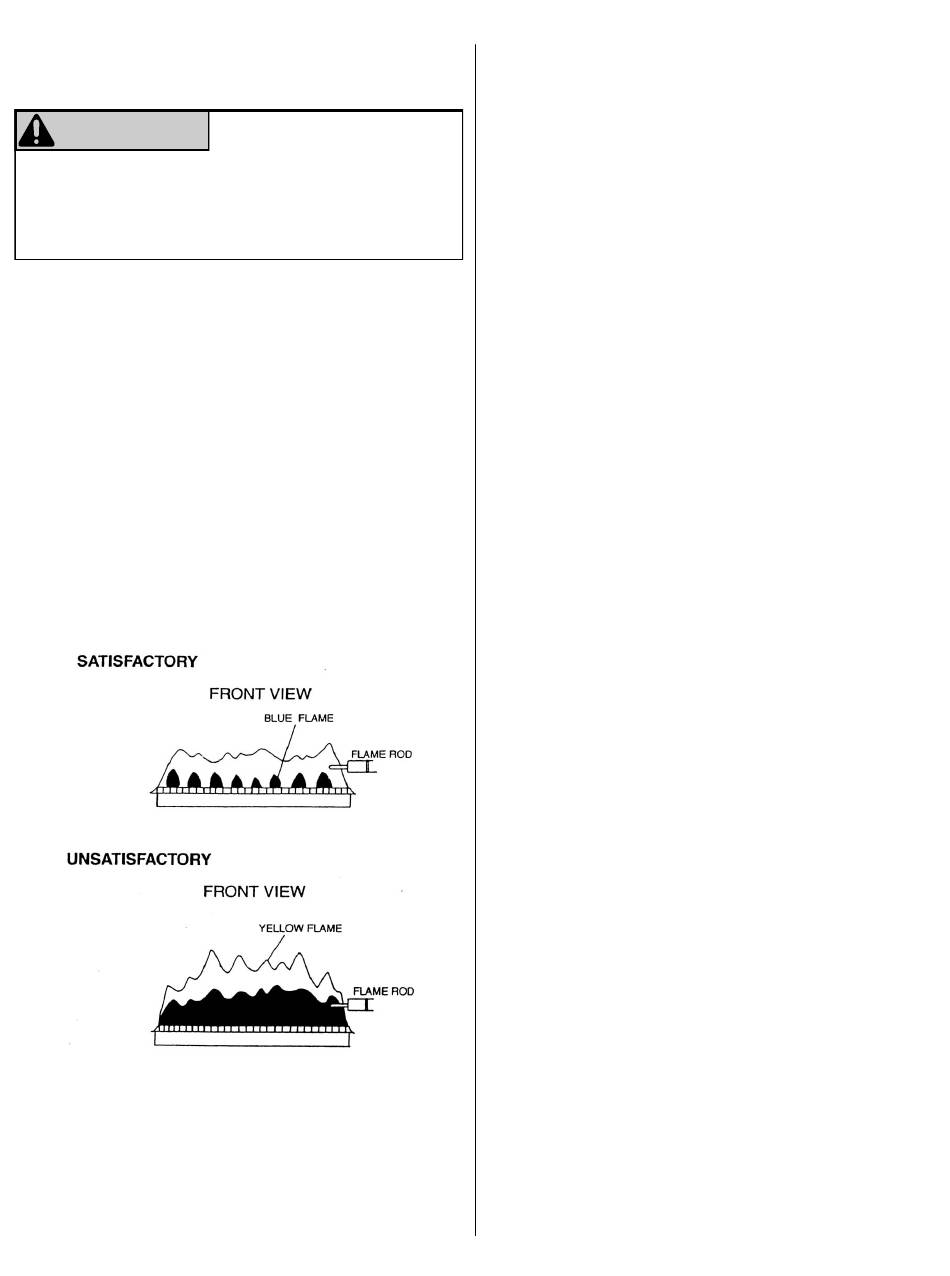 SATISFACTORY

FRONT VIEW

BLUE FLAME

FLAME ROD

UNSATISFACTORY

FRONT VIEW

YELLOW FLAME

FLAME ROD